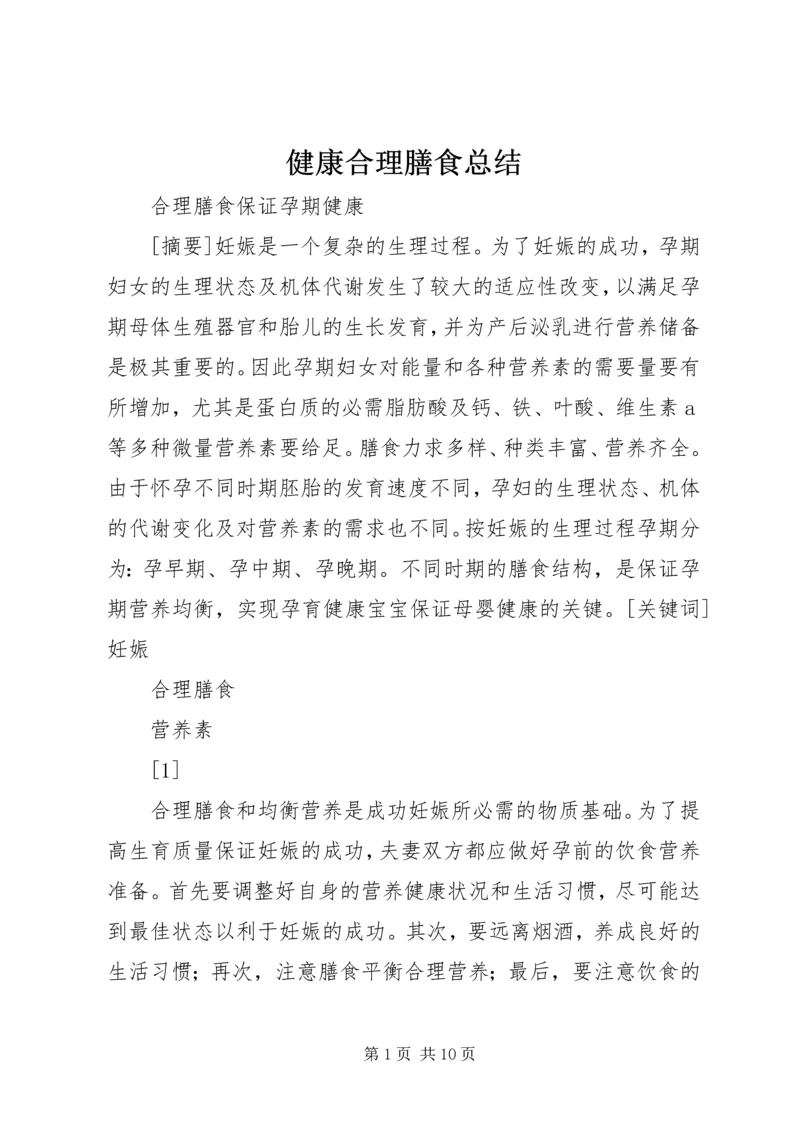 健康合理膳食总结

合理膳食保证孕期健康

[摘要]妊娠是一个复杂的生理过程。为了妊娠的成功，孕期妇女的生理状态及机体代谢发生了较大的适应性改变，以满足孕期母体生殖器官和胎儿的生长发育，并为产后泌乳进行营养储备是极其重要的。因此孕期妇女对能量和各种营养素的需要量要有所增加，尤其是蛋白质的必需脂肪酸及钙、铁、叶酸、维生素a等多种微量营养素要给足。膳食力求多样、种类丰富、营养齐全。由于怀孕不同时期胚胎的发育速度不同，孕妇的生理状态、机体的代谢变化及对营养素的需求也不同。按妊娠的生理过程孕期分为：孕早期、孕中期、孕晚期。不同时期的膳食结构，是保证孕期营养均衡，实现孕育健康宝宝保证母婴健康的关键。[关键词]妊娠

合理膳食

营养素

[1]

合理膳食和均衡营养是成功妊娠所必需的物质基础。为了提高生育质量保证妊娠的成功，夫妻双方都应做好孕前的饮食营养准备。首先要调整好自身的营养健康状况和生活习惯，尽可能达到最佳状态以利于妊娠的成功。其次，要远离烟酒，养成良好的生活习惯；再次，注意膳食平衡合理营养；最后，要注意饮食的

第 1 页 共 10 页